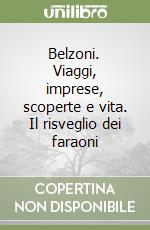 unilibro

Belzoni. Viaggi, imprese, scoperte e vita. Il risveglio dei faraoni

COPERTINA NON DISPONIBILE